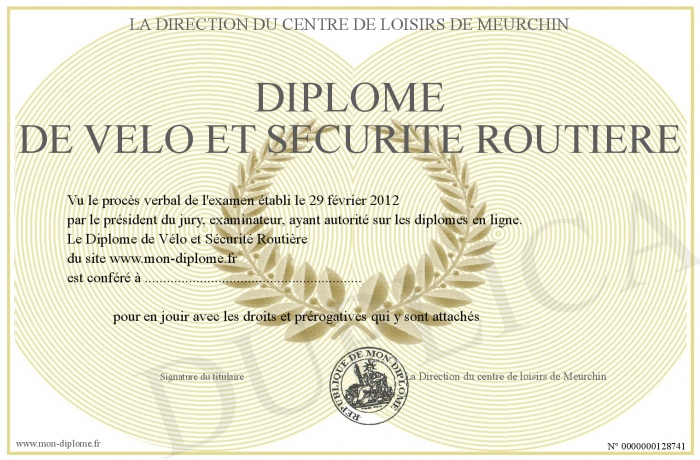 LA DIRECTION DU CENTRE DE LOISIRS DE MEURCHIN

DIPLOME
DE VELO ET SECURITE ROUTIERE

Vu le procès verbal de l'examen établi le 29 février 2012
par le président du jury, examinateur, ayant autorité sur les diplomes en ligne.
Le Diplome de Vélo et Sécurité Routière
du site www.mon-diplome.fr
est conféré à ____

pour en jouir avec les droits et prérogatives qui y sont attachés

Signature du titulaire

REPUBLIQUE DE MON DIPLOME

La Direction du centre de loisirs de Meurchin

www.mon-diplome.fr

N° 0000000128741

DUPLICA